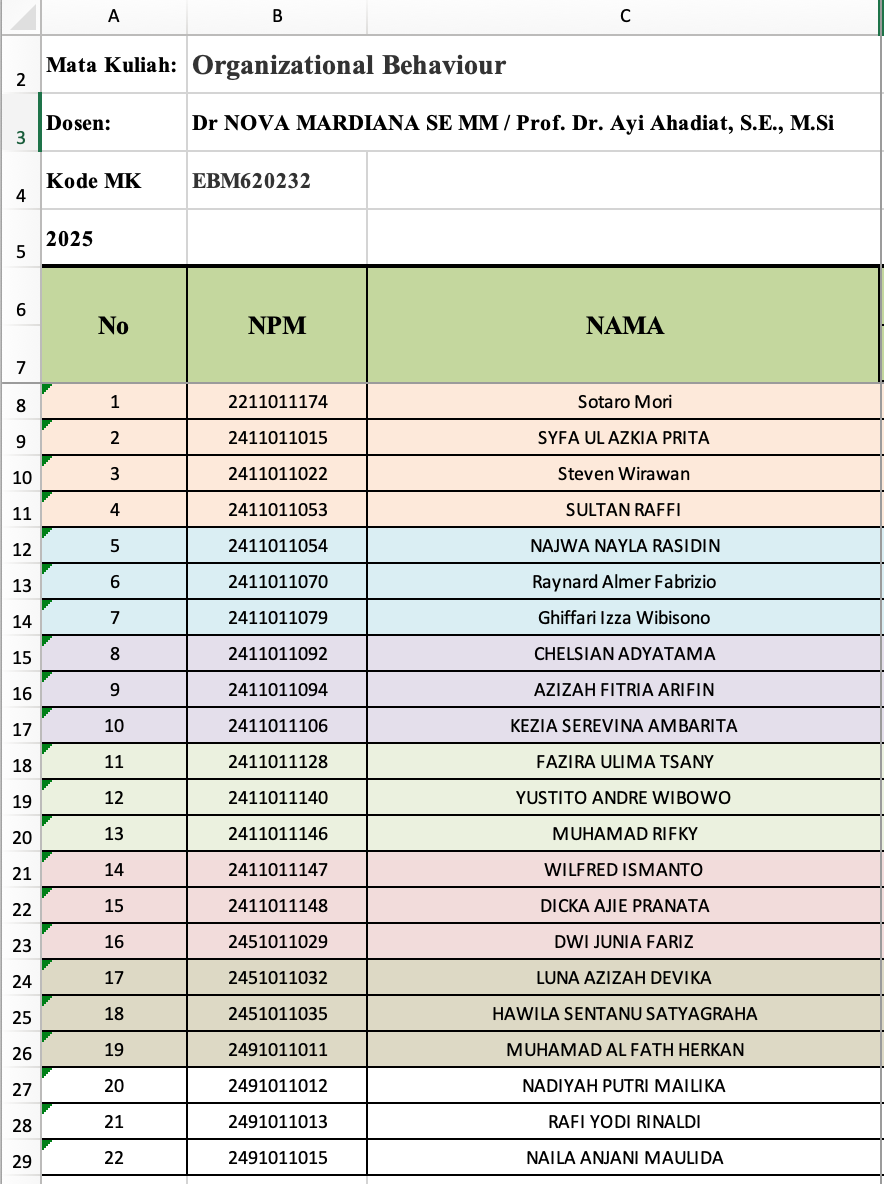 | | A | B | C |
|---|---|---|---|
| 2 | Mata Kuliah: | Organizational Behaviour | |
| 3 | Dosen: | Dr NOVA MARDIANA SE MM / Prof. Dr. Ayi Ahadiat, S.E., M.Si | |
| 4 | Kode MK | EBM620232 | |
| 5 | 2025 | | |
| 6 7 | No | NPM | NAMA |
| 8 | 1 | 2211011174 | Sotaro Mori |
| 9 | 2 | 2411011015 | SYFA UL AZKIA PRITA |
| 10 | 3 | 2411011022 | Steven Wirawan |
| 11 | 4 | 2411011053 | SULTAN RAFFI |
| 12 | 5 | 2411011054 | NAJWA NAYLA RASIDIN |
| 13 | 6 | 2411011070 | Raynard Almer Fabrizio |
| 14 | 7 | 2411011079 | Ghiffari Izza Wibisono |
| 15 | 8 | 2411011092 | CHELSIAN ADYATAMA |
| 16 | 9 | 2411011094 | AZIZAH FITRIA ARIFIN |
| 17 | 10 | 2411011106 | KEZIA SEREVINA AMBARITA |
| 18 | 11 | 2411011128 | FAZIRA ULIMA TSANY |
| 19 | 12 | 2411011140 | YUSTITO ANDRE WIBOWO |
| 20 | 13 | 2411011146 | MUHAMAD RIFKY |
| 21 | 14 | 2411011147 | WILFRED ISMANTO |
| 22 | 15 | 2411011148 | DICKA AJIE PRANATA |
| 23 | 16 | 2451011029 | DWI JUNIA FARIZ |
| 24 | 17 | 2451011032 | LUNA AZIZAH DEVIKA |
| 25 | 18 | 2451011035 | HAWILA SENTANU SATYAGRAHA |
| 26 | 19 | 2491011011 | MUHAMAD AL FATH HERKAN |
| 27 | 20 | 2491011012 | NADIYAH PUTRI MAILIKA |
| 28 | 21 | 2491011013 | RAFI YODI RINALDI |
| 29 | 22 | 2491011015 | NAILA ANJANI MAULIDA |